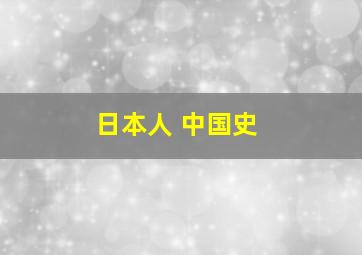 日本人 中国史